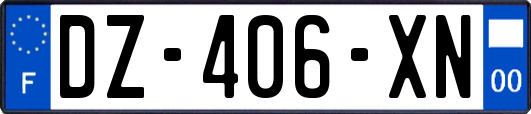 F
DZ-406-XN
00